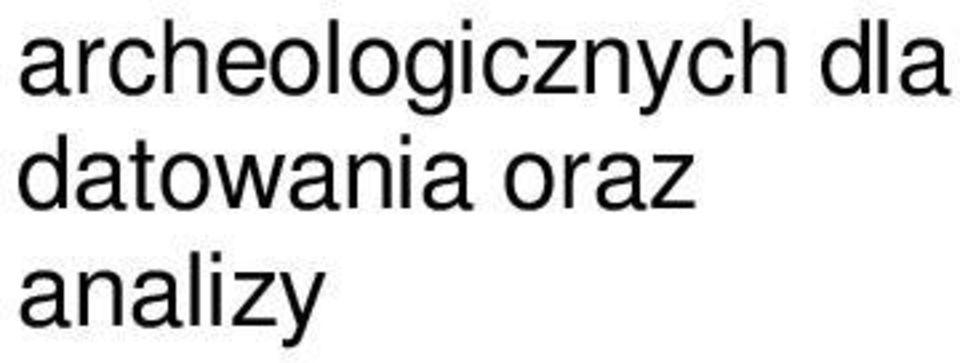 archeologicznych dla datowania oraz analizy